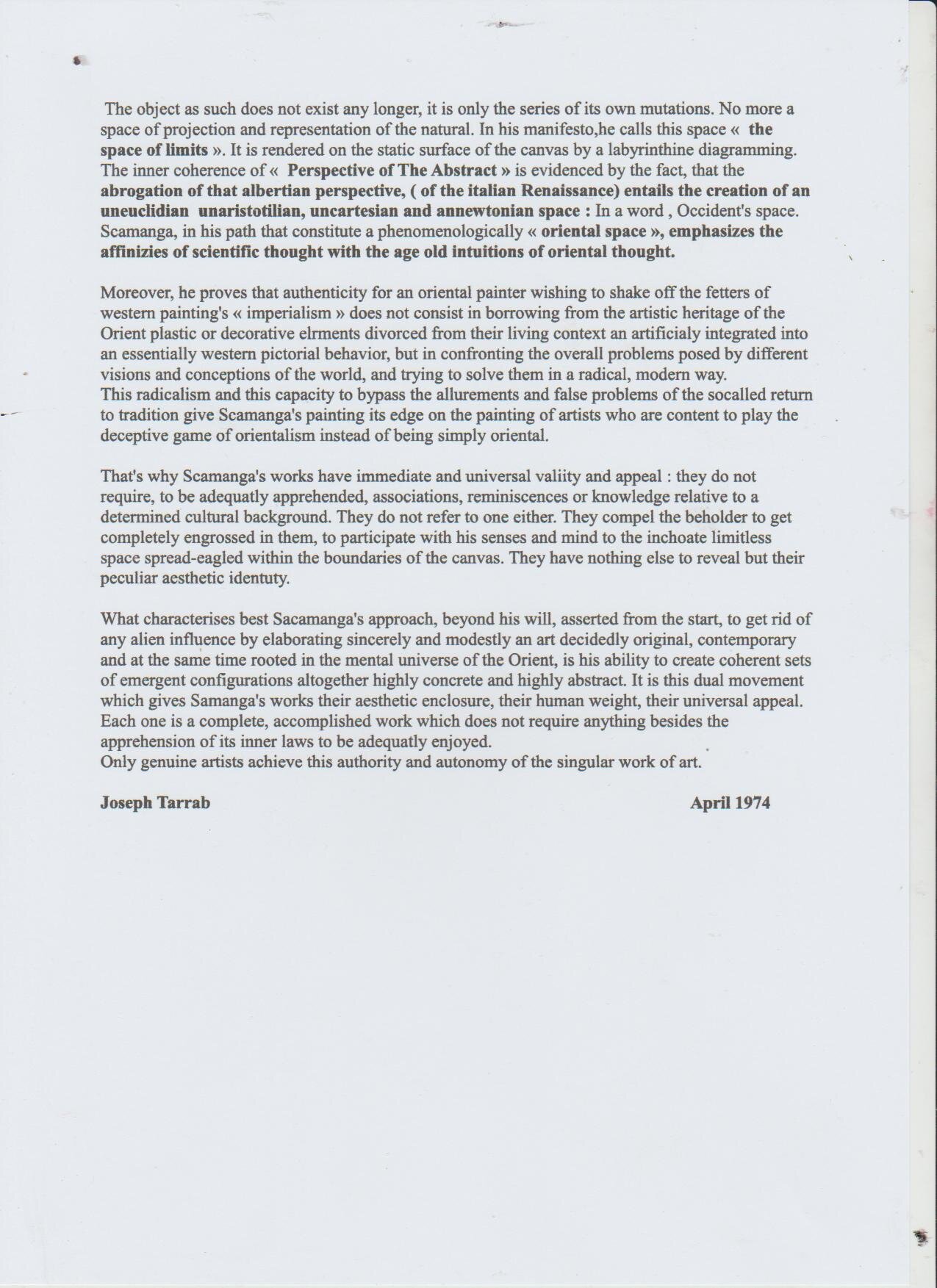 The object as such does not exist any longer, it is only the series of its own mutations. No more a space of projection and representation of the natural. In his manifesto,he calls this space « the space of limits ». It is rendered on the static surface of the canvas by a labyrinthine diagramming. The inner coherence of « Perspective of The Abstract » is evidenced by the fact, that the abrogation of that albertian perspective, ( of the italian Renaissance) entails the creation of an uneuclidian unaristotilian, uncartesian and annewtonian space : In a word , Occident's space. Scamanga, in his path that constitute a phenomenologically « oriental space », emphasizes the affinizies of scientific thought with the age old intuitions of oriental thought.

Moreover, he proves that authenticity for an oriental painter wishing to shake off the fetters of western painting's « imperialism » does not consist in borrowing from the artistic heritage of the Orient plastic or decorative elrments divorced from their living context an artificialy integrated into an essentially western pictorial behavior, but in confronting the overall problems posed by different visions and conceptions of the world, and trying to solve them in a radical, modern way.
This radicalism and this capacity to bypass the allurements and false problems of the socalled return to tradition give Scamanga's painting its edge on the painting of artists who are content to play the deceptive game of orientalism instead of being simply oriental.

That's why Scamanga's works have immediate and universal valiity and appeal : they do not require, to be adequatly apprehended, associations, reminiscences or knowledge relative to a determined cultural background. They do not refer to one either. They compel the beholder to get completely engrossed in them, to participate with his senses and mind to the inchoate limitless space spread-eagled within the boundaries of the canvas. They have nothing else to reveal but their peculiar aesthetic identuty.

What characterises best Sacamanga's approach, beyond his will, asserted from the start, to get rid of any alien influence by elaborating sincerely and modestly an art decidedly original, contemporary and at the same time rooted in the mental universe of the Orient, is his ability to create coherent sets of emergent configurations altogether highly concrete and highly abstract. It is this dual movement which gives Samanga's works their aesthetic enclosure, their human weight, their universal appeal. Each one is a complete, accomplished work which does not require anything besides the apprehension of its inner laws to be adequatly enjoyed.
Only genuine artists achieve this authority and autonomy of the singular work of art.

Joseph Tarrab April 1974